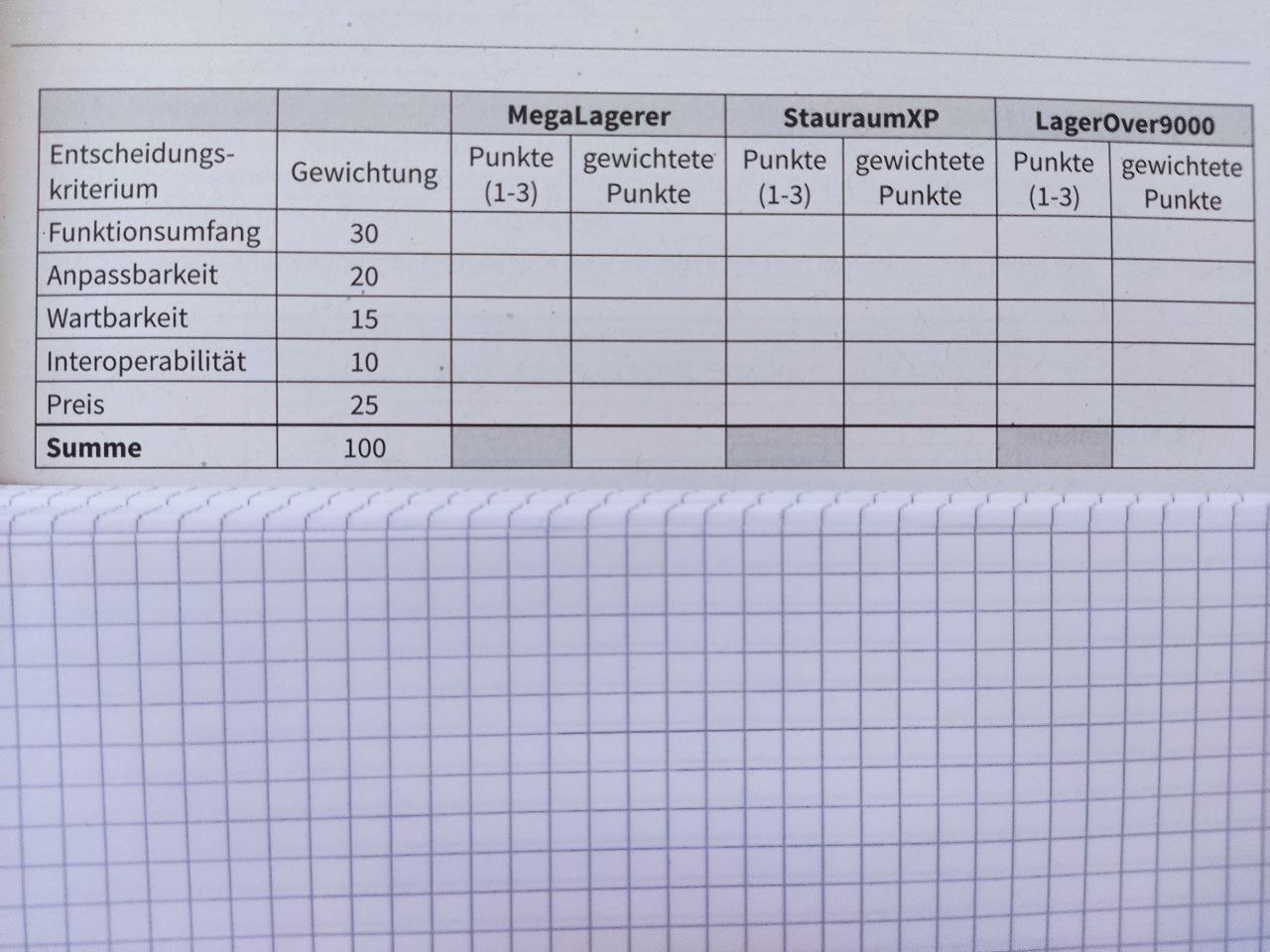 |  |  | MegaLagerer |  | StauraumXP |  | LagerOver9000 |  |
|---|---|---|---|---|---|---|---|
| Entscheidungskriterium | Gewichtung | Punkte (1-3) | gewichtete Punkte | Punkte (1-3) | gewichtete Punkte | Punkte (1-3) | gewichtete Punkte |
| Funktionsumfang | 30 |  |  |  |  |  |  |
| Anpassbarkeit | 20 |  |  |  |  |  |  |
| Wartbarkeit | 15 |  |  |  |  |  |  |
| Interoperabilität | 10 |  |  |  |  |  |  |
| Preis | 25 |  |  |  |  |  |  |
| Summe | 100 |  |  |  |  |  |  |